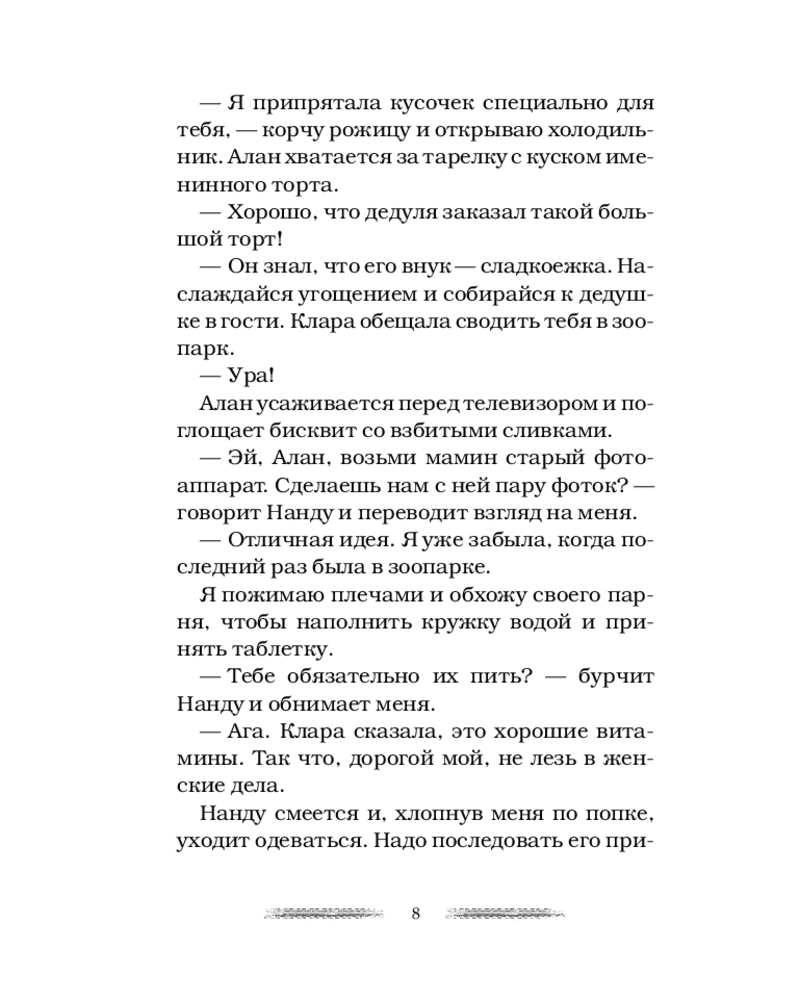 — Я припрятала кусочек специально для тебя, — корчу рожицу и открываю холодильник. Алан хватается за тарелку с куском именинного торта.

— Хорошо, что дедуля заказал такой большой торт!

— Он знал, что его внук — сладкоежка. Наслаждайся угощением и собирайся к дедушке в гости. Клара обещала сводить тебя в зоопарк.

— Ура!

Алан усаживается перед телевизором и поглощает бисквит со взбитыми сливками.

— Эй, Алан, возьми мамин старый фотоаппарат. Сделаешь нам с ней пару фоток? — говорит Нанду и переводит взгляд на меня.

— Отличная идея. Я уже забыла, когда последний раз была в зоопарке.

Я пожимаю плечами и обхожу своего парня, чтобы наполнить кружку водой и принять таблетку.

— Тебе обязательно их пить? — бурчит Нанду и обнимает меня.

— Ага. Клара сказала, это хорошие витамины. Так что, дорогой мой, не лезь в женские дела.

Нанду смеется и, хлопнув меня по попке, уходит одеваться. Надо последовать его при-

8